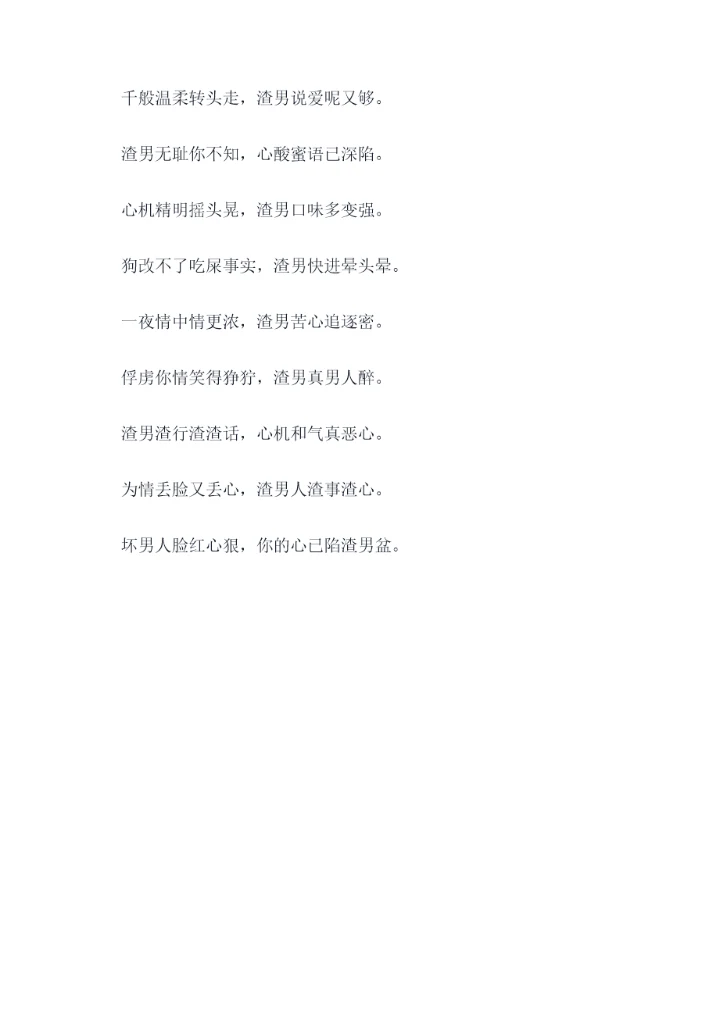 千般温柔转头走，渣男说爱呢又够。

渣男无耻你不知，心酸蜜语已深陷。

心机精明摇头晃，渣男口味多变强。

狗改不了吃屎事实，渣男快进晕头晕。

一夜情中情更浓，渣男苦心追逐密。

俘虏你情笑得狰狞，渣男真男人醉。

渣男渣行渣渣话，心机和气真恶心。

为情丢脸又丢心，渣男人渣事渣心。

坏男人脸红心狠，你的心已陷渣男盆。